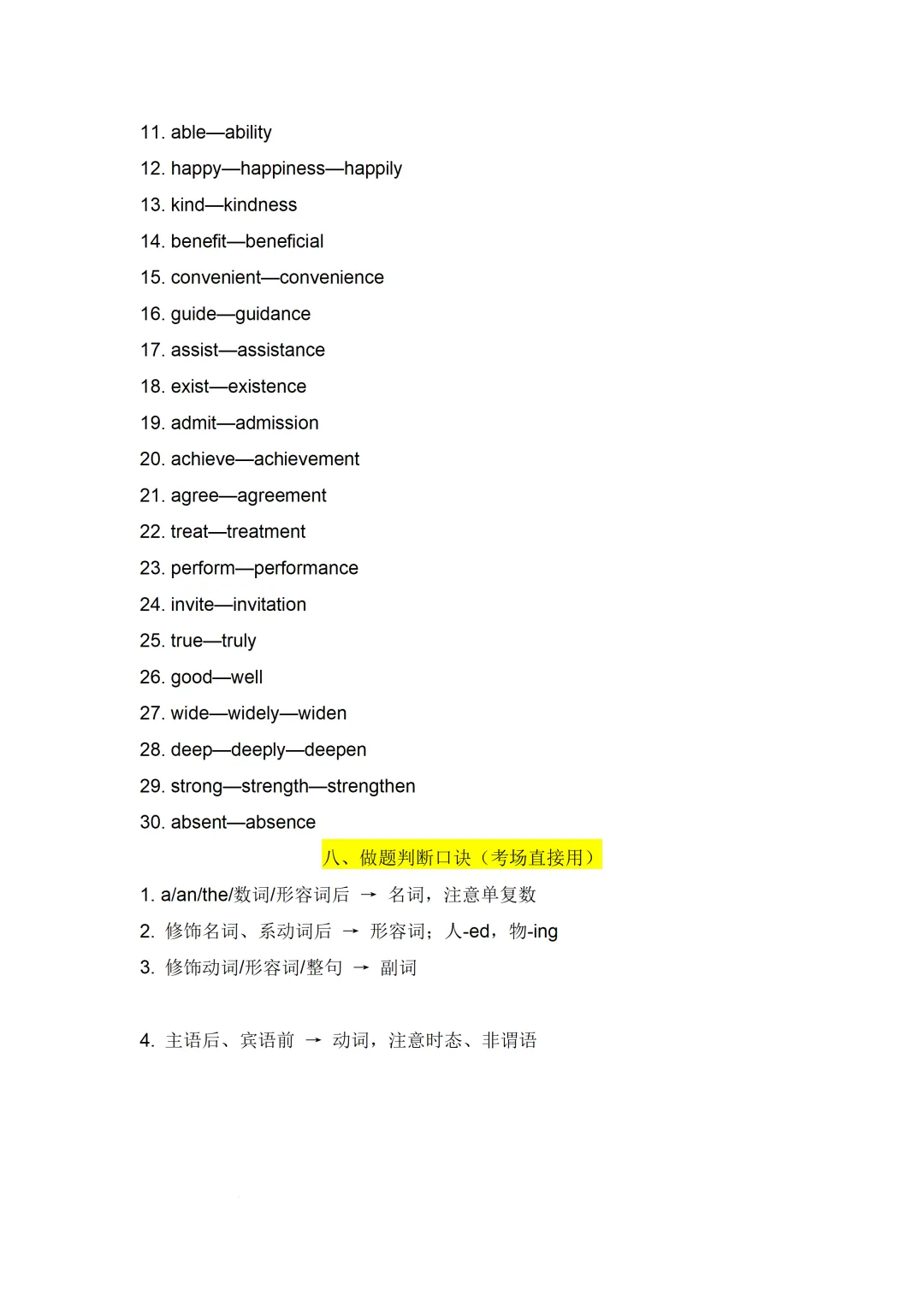 11. able—ability
12. happy—happiness—happily
13. kind—kindness
14. benefit—beneficial
15. convenient—convenience
16. guide—guidance
17. assist—assistance
18. exist—existence
19. admit—admission
20. achieve—achievement
21. agree—agreement
22. treat—treatment
23. perform—performance
24. invite—invitation
25. true—truly
26. good—well
27. wide—widely—widen
28. deep—deeply—deepen
29. strong—strength—strengthen
30. absent—absence

八、做题判断口诀（考场直接用）

1. a/an/the/数词/形容词后 → 名词，注意单复数
2. 修饰名词、系动词后 → 形容词；人-ed，物-ing
3. 修饰动词/形容词/整句 → 副词

4. 主语后、宾语前 → 动词，注意时态、非谓语